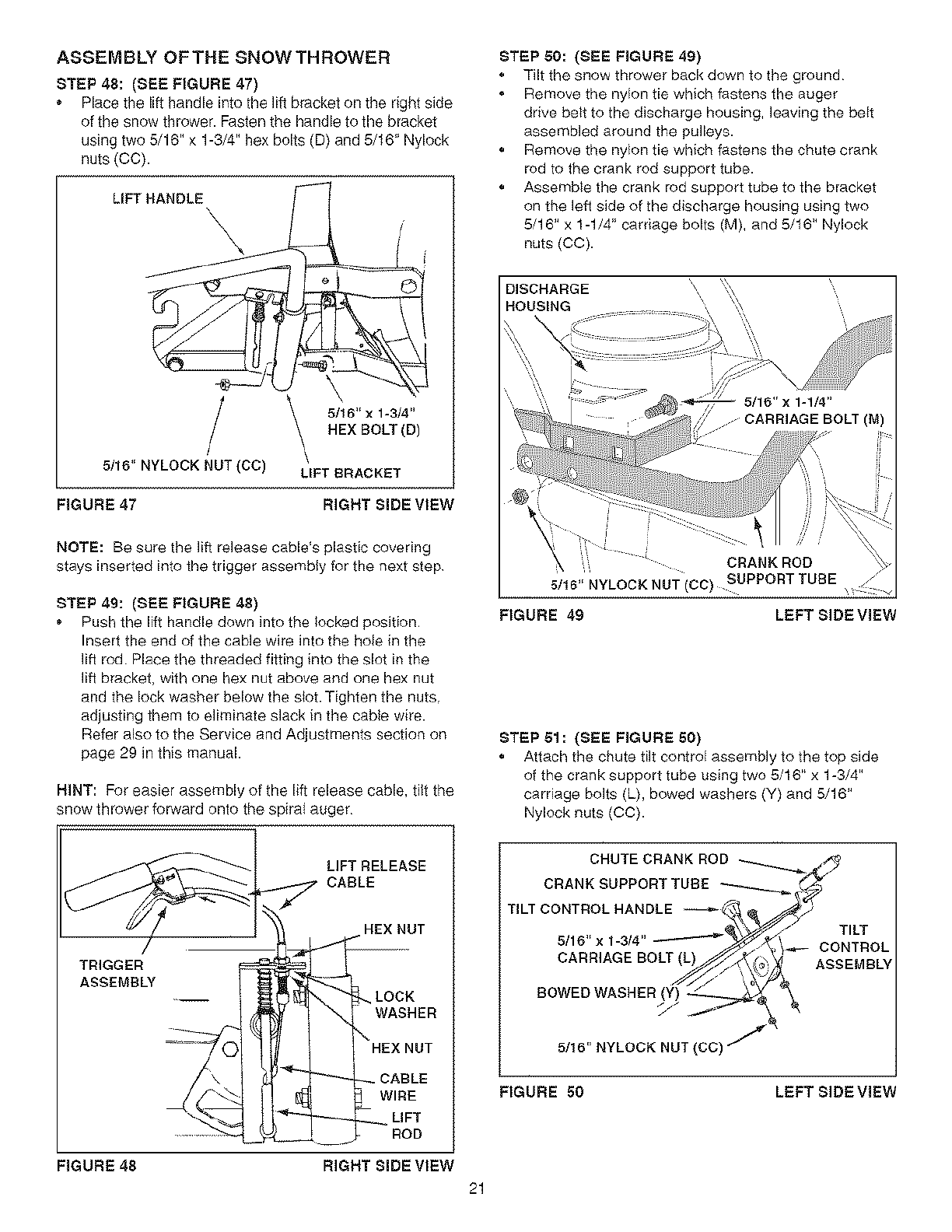 ASSEMBLY OF THE SNOW THROWER

STEP 48: (SEE FIGURE 47)

• Place the lift handle into the lift bracket on the right side of the snow thrower. Fasten the handle to the bracket using two 5/16" x 1-3/4" hex bolts (D) and 5/16" Nylock nuts (CC).

LIFT HANDLE

5/16" x 1-3/4"
HEX BOLT (D)

5/16" NYLOCK NUT (CC)

LIFT BRACKET

FIGURE 47 RIGHT SIDE VIEW

NOTE: Be sure the lift release cable's plastic covering stays inserted into the trigger assembly for the next step.

STEP 49: (SEE FIGURE 48)

• Push the lift handle down into the locked position. Insert the end of the cable wire into the hole in the lift rod. Place the threaded fitting into the slot in the lift bracket, with one hex nut above and one hex nut and the lock washer below the slot. Tighten the nuts, adjusting them to eliminate slack in the cable wire. Refer also to the Service and Adjustments section on page 29 in this manual.

HINT: For easier assembly of the lift release cable, tilt the snow thrower forward onto the spiral auger.

LIFT RELEASE CABLE

HEX NUT

TRIGGER ASSEMBLY

LOCK WASHER

HEX NUT

CABLE WIRE

LIFT ROD

FIGURE 48 RIGHT SIDE VIEW

STEP 50: (SEE FIGURE 49)

• Tilt the snow thrower back down to the ground.
• Remove the nylon tie which fastens the auger drive belt to the discharge housing, leaving the belt assembled around the pulleys.
• Remove the nylon tie which fastens the chute crank rod to the crank rod support tube.
• Assemble the crank rod support tube to the bracket on the left side of the discharge housing using two 5/16" x 1-1/4" carriage bolts (M), and 5/16" Nylock nuts (CC).

DISCHARGE HOUSING

5/16" x 1-1/4"
CARRIAGE BOLT (M)

CRANK ROD SUPPORT TUBE

5/16" NYLOCK NUT (CC)

FIGURE 49 LEFT SIDE VIEW

STEP 51: (SEE FIGURE 50)

• Attach the chute tilt control assembly to the top side of the crank support tube using two 5/16" x 1-3/4" carriage bolts (L), bowed washers (Y) and 5/16" Nylock nuts (CC).

CHUTE CRANK ROD

CRANK SUPPORT TUBE

TILT CONTROL HANDLE

5/16" x 1-3/4"
CARRIAGE BOLT (L)

TILT CONTROL ASSEMBLY

BOWED WASHER (Y)

5/16" NYLOCK NUT (CC)

FIGURE 50 LEFT SIDE VIEW

21